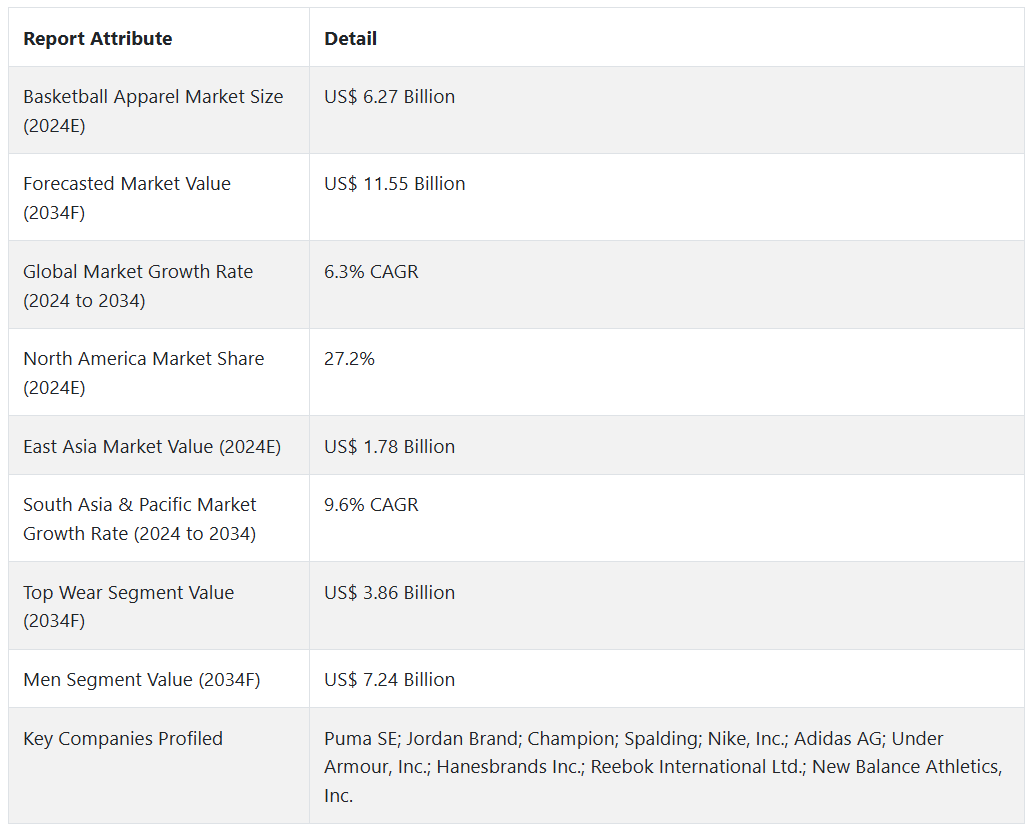 | Report Attribute | Detail |
|---|---|
| Basketball Apparel Market Size (2024E) | US$ 6.27 Billion |
| Forecasted Market Value (2034F) | US$ 11.55 Billion |
| Global Market Growth Rate (2024 to 2034) | 6.3% CAGR |
| North America Market Share (2024E) | 27.2% |
| East Asia Market Value (2024E) | US$ 1.78 Billion |
| South Asia & Pacific Market Growth Rate (2024 to 2034) | 9.6% CAGR |
| Top Wear Segment Value (2034F) | US$ 3.86 Billion |
| Men Segment Value (2034F) | US$ 7.24 Billion |
| Key Companies Profiled | Puma SE; Jordan Brand; Champion; Spalding; Nike, Inc.; Adidas AG; Under Armour, Inc.; Hanesbrands Inc.; Reebok International Ltd.; New Balance Athletics, Inc. |